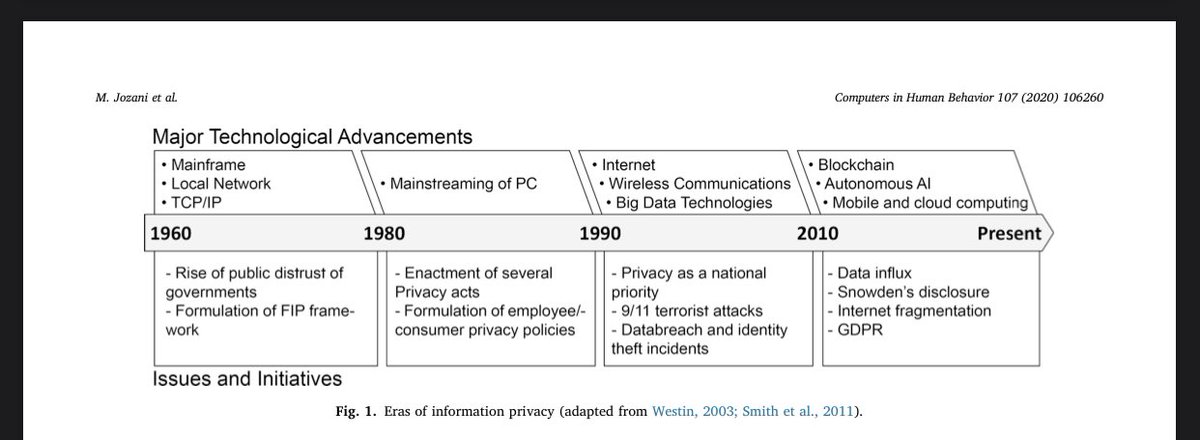 M. Jozani et al.

Computers in Human Behavior 107 (2020) 106260

Major Technological Advancements

• Mainframe
• Local Network
• TCP/IP

• Mainstreaming of PC

• Internet
• Wireless Communications
• Big Data Technologies

• Blockchain
• Autonomous AI
• Mobile and cloud computing

1960

1980

1990

2010

Present

- Rise of public distrust of governments
- Formulation of FIP framework

- Enactment of several Privacy acts
- Formulation of employee/-consumer privacy policies

- Privacy as a national priority
- 9/11 terrorist attacks
- Databreach and identity theft incidents

- Data influx
- Snowden's disclosure
- Internet fragmentation
- GDPR

Issues and Initiatives

Fig. 1. Eras of information privacy (adapted from Westin, 2003; Smith et al., 2011).